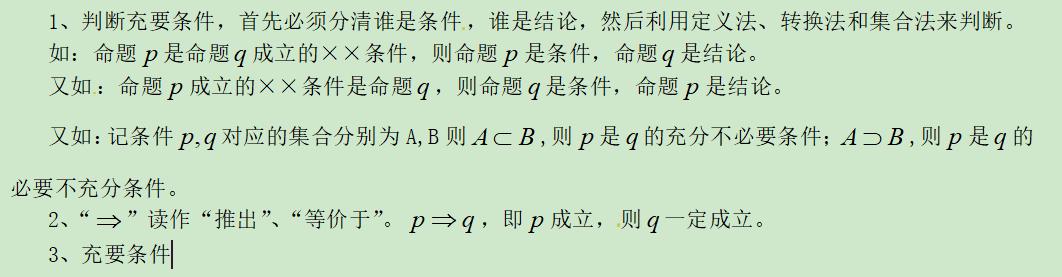 1、判断充要条件，首先必须分清谁是条件，谁是结论，然后利用定义法、转换法和集合法来判断。

如：命题 $p$ 是命题 $q$ 成立的××条件，则命题 $p$ 是条件，命题 $q$ 是结论。

又如：命题 $p$ 成立的××条件是命题 $q$，则命题 $q$ 是条件，命题 $p$ 是结论。

又如：记条件 $p,q$ 对应的集合分别为 A，B 则 $A \subset B$，则 $p$ 是 $q$ 的充分不必要条件；$A \supset B$，则 $p$ 是 $q$ 的必要不充分条件。

2、“$\Rightarrow$”读作“推出”、“等价于”。$p \Rightarrow q$，即 $p$ 成立，则 $q$ 一定成立。

3、充要条件